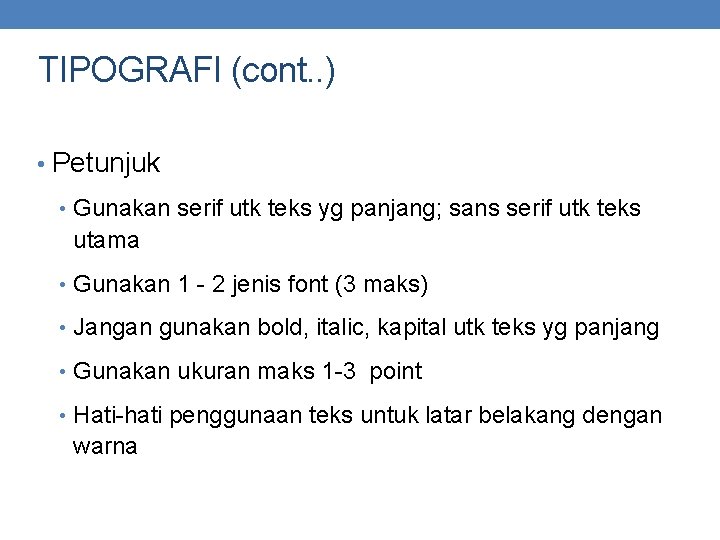 TIPOGRAFI (cont..)

• Petunjuk

• Gunakan serif utk teks yg panjang; sans serif utk teks utama

• Gunakan 1 - 2 jenis font (3 maks)

• Jangan gunakan bold, italic, kapital utk teks yg panjang

• Gunakan ukuran maks 1-3  point

• Hati-hati penggunaan teks untuk latar belakang dengan warna